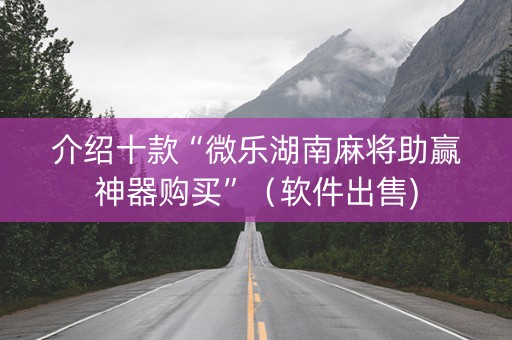 介绍十款“微乐湖南麻将助赢神器购买”（软件出售)